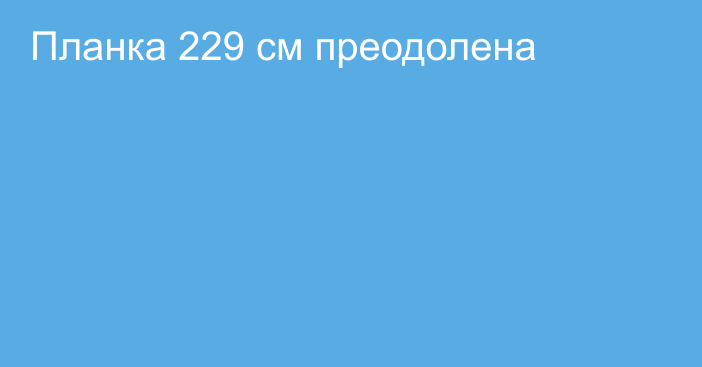 Планка 229 см преодолена